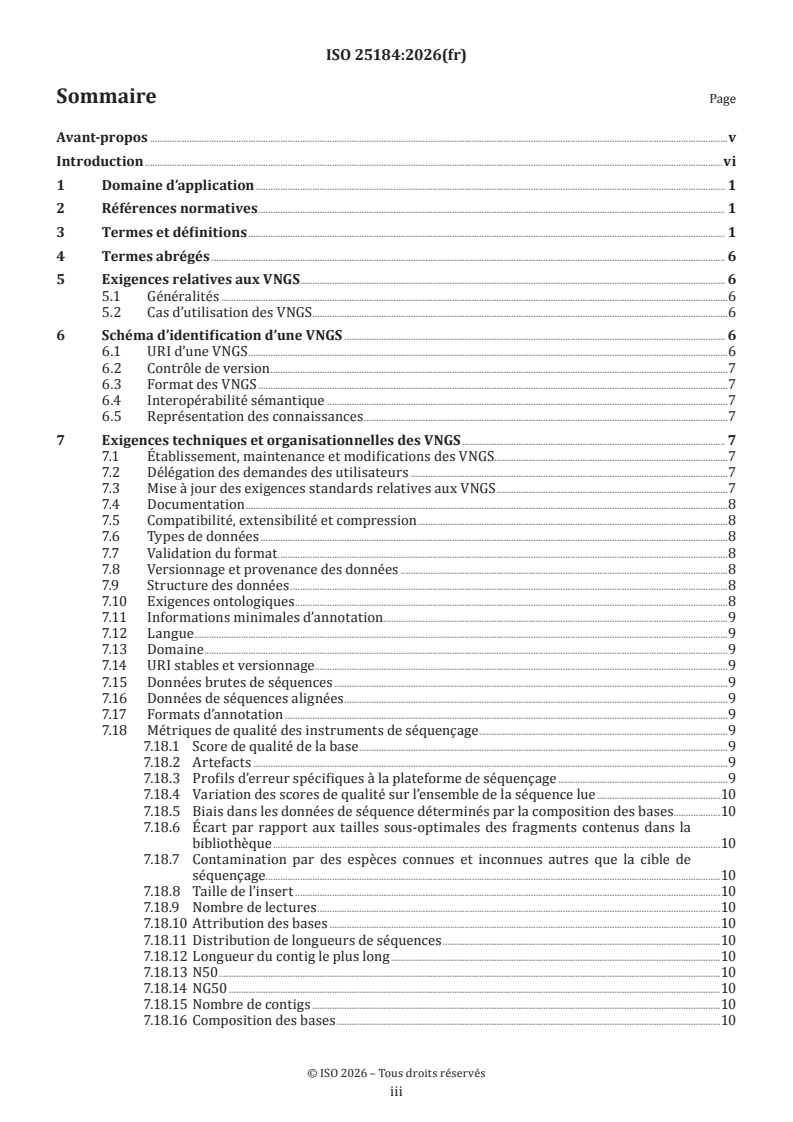 ISO 25184:2026(fr)

Sommaire

Page

Avant-propos v
Introduction vi
1 Domaine d'application 1
2 Références normatives 1
3 Termes et définitions 1
4 Termes abrégés 6
5 Exigences relatives aux VNGS 6
5.1 Généralités 6
5.2 Cas d'utilisation des VNGS 6
6 Schéma d'identification d'une VNGS 6
6.1 URI d'une VNGS 6
6.2 Contrôle de version 7
6.3 Format des VNGS 7
6.4 Interopérabilité sémantique 7
6.5 Représentation des connaissances 7
7 Exigences techniques et organisationnelles des VNGS 7
7.1 Établissement, maintenance et modifications des VNGS 7
7.2 Délégation des demandes des utilisateurs 7
7.3 Mise à jour des exigences standards relatives aux VNGS 7
7.4 Documentation 8
7.5 Compatibilité, extensibilité et compression 8
7.6 Types de données 8
7.7 Validation du format 8
7.8 Versionnage et provenance des données 8
7.9 Structure des données 8
7.10 Exigences ontologiques 8
7.11 Informations minimales d'annotation 9
7.12 Langue 9
7.13 Domaine 9
7.14 URI stables et versionnage 9
7.15 Données brutes de séquences 9
7.16 Données de séquences alignées 9
7.17 Formats d'annotation 9
7.18 Métriques de qualité des instruments de séquençage 9
7.18.1 Score de qualité de la base 9
7.18.2 Artefacts 9
7.18.3 Profils d'erreur spécifiques à la plateforme de séquençage 9
7.18.4 Variation des scores de qualité sur l'ensemble de la séquence lue 10
7.18.5 Biais dans les données de séquence déterminés par la composition des bases 10
7.18.6 Écart par rapport aux tailles sous-optimales des fragments contenus dans la bibliothèque 10
7.18.7 Contamination par des espèces connues et inconnues autres que la cible de séquençage 10
7.18.8 Taille de l'insert 10
7.18.9 Nombre de lectures 10
7.18.10 Attribution des bases 10
7.18.11 Distribution de longueurs de séquences 10
7.18.12 Longueur du contig le plus long 10
7.18.13 N50 10
7.18.14 NG50 10
7.18.15 Nombre de contigs 10
7.18.16 Composition des bases 10

© ISO 2026 – Tous droits réservés
iii